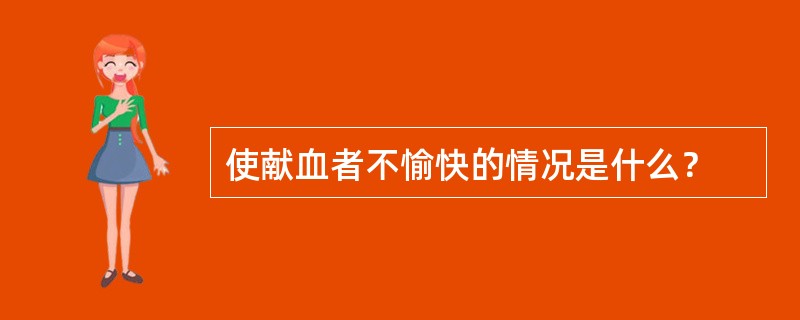 使献血者不愉快的情况是什么？